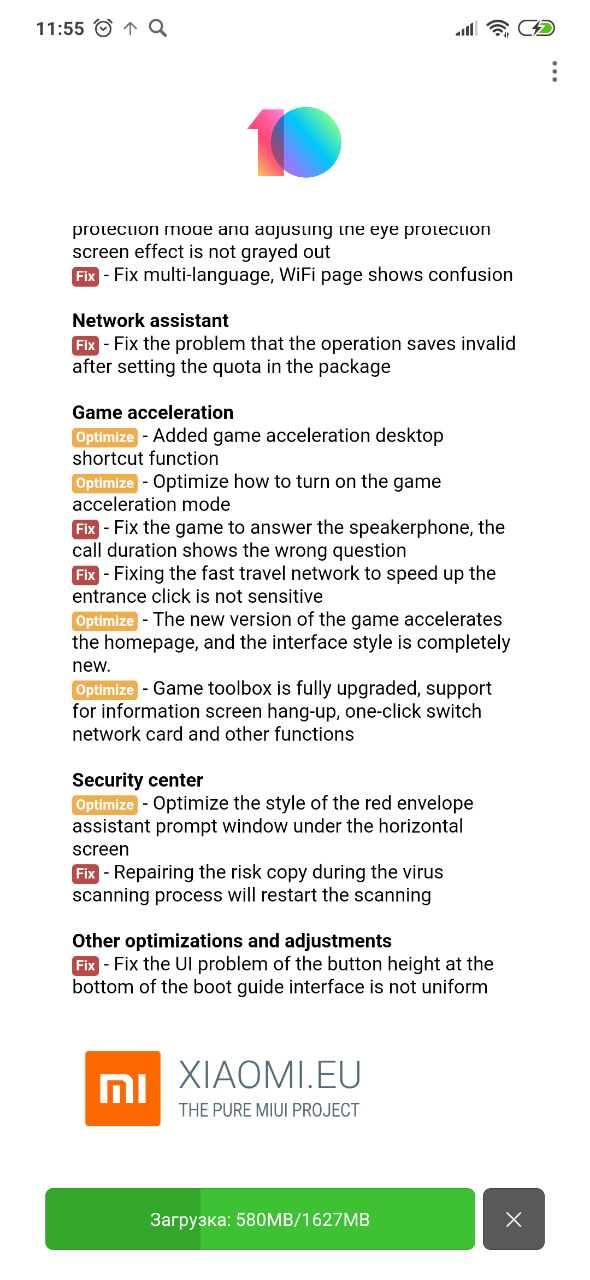 11:55

10

protection mode and adjusting the eye protection screen effect is not grayed out
Fix - Fix multi-language, WiFi page shows confusion

Network assistant
Fix - Fix the problem that the operation saves invalid after setting the quota in the package

Game acceleration
Optimize - Added game acceleration desktop shortcut function
Optimize - Optimize how to turn on the game acceleration mode
Fix - Fix the game to answer the speakerphone, the call duration shows the wrong question
Fix - Fixing the fast travel network to speed up the entrance click is not sensitive
Optimize - The new version of the game accelerates the homepage, and the interface style is completely new.
Optimize - Game toolbox is fully upgraded, support for information screen hang-up, one-click switch network card and other functions

Security center
Optimize - Optimize the style of the red envelope assistant prompt window under the horizontal screen
Fix - Repairing the risk copy during the virus scanning process will restart the scanning

Other optimizations and adjustments
Fix - Fix the UI problem of the button height at the bottom of the boot guide interface is not uniform

MI XIAOMI.EU
THE PURE MIUI PROJECT

Загрузка: 580MB/1627MB